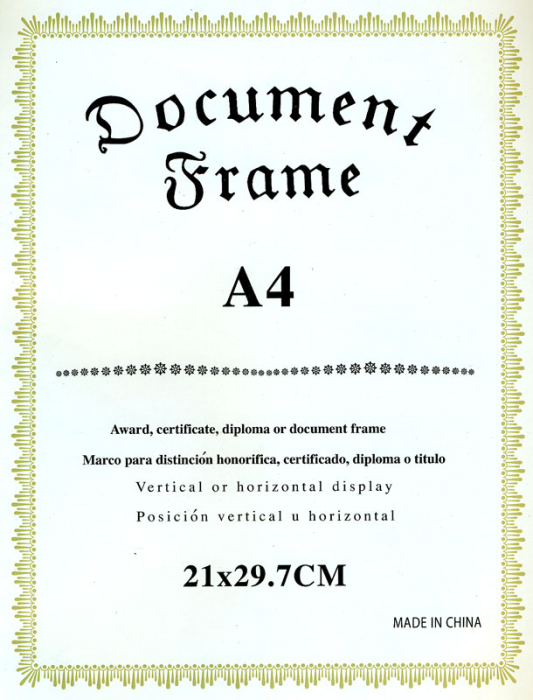 Document Frame

A4

Award, certificate, diploma or document frame

Marco para distinción honorifica, certificado, diploma o titulo

Vertical or horizontal display

Posición vertical u horizontal

21x29.7CM

MADE IN CHINA